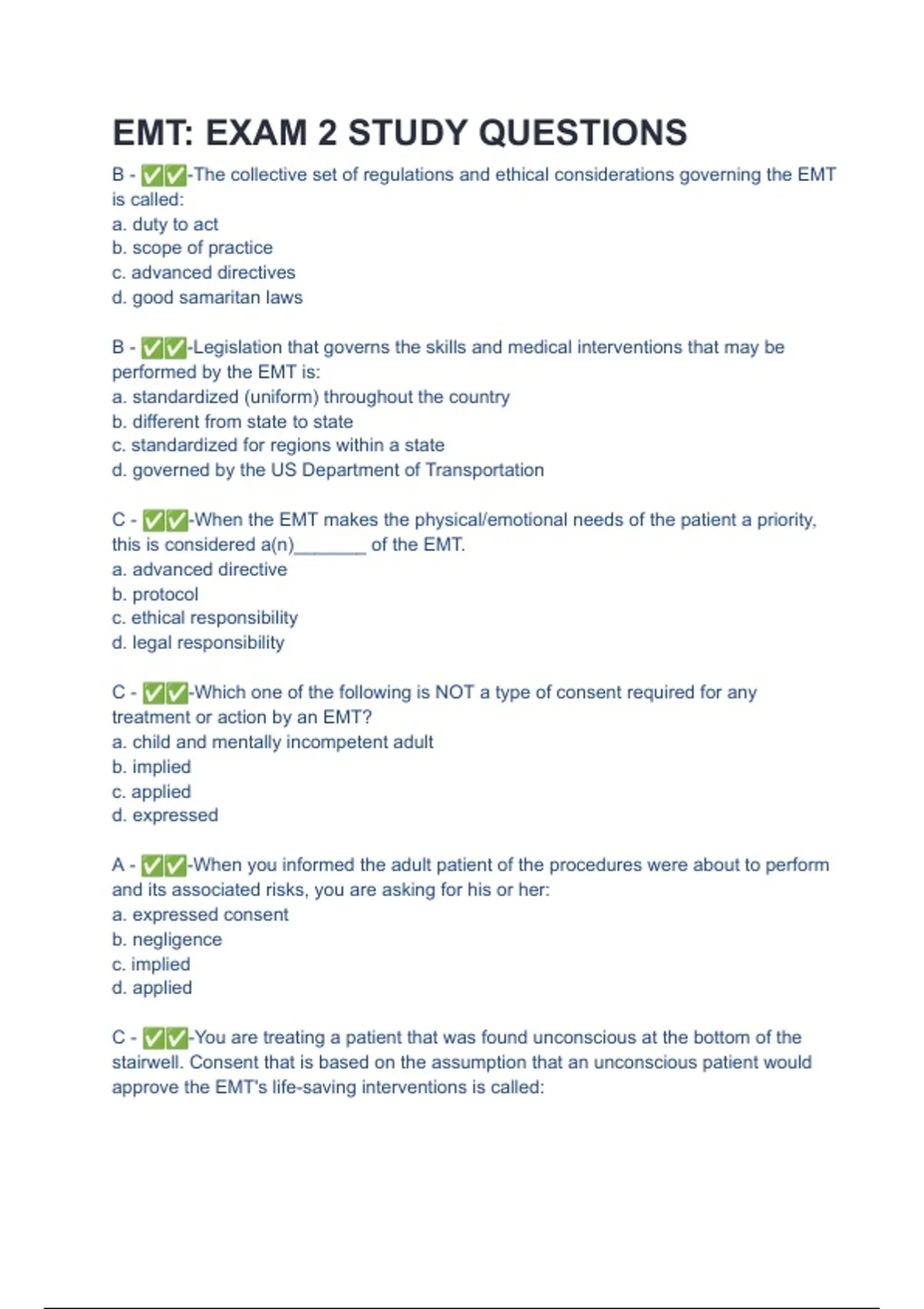 EMT: EXAM 2 STUDY QUESTIONS

B - ✅✅-The collective set of regulations and ethical considerations governing the EMT is called:
a. duty to act
b. scope of practice
c. advanced directives
d. good samaritan laws

B - ✅✅-Legislation that governs the skills and medical interventions that may be performed by the EMT is:
a. standardized (uniform) throughout the country
b. different from state to state
c. standardized for regions within a state
d. governed by the US Department of Transportation

C - ✅✅-When the EMT makes the physical/emotional needs of the patient a priority, this is considered a(n)_______ of the EMT.
a. advanced directive
b. protocol
c. ethical responsibility
d. legal responsibility

C - ✅✅-Which one of the following is NOT a type of consent required for any treatment or action by an EMT?
a. child and mentally incompetent adult
b. implied
c. applied
d. expressed

A - ✅✅-When you informed the adult patient of the procedures were about to perform and its associated risks, you are asking for his or her:
a. expressed consent
b. negligence
c. implied
d. applied

C - ✅✅-You are treating a patient that was found unconscious at the bottom of the stairwell. Consent that is based on the assumption that an unconscious patient would approve the EMT's life-saving interventions is called: